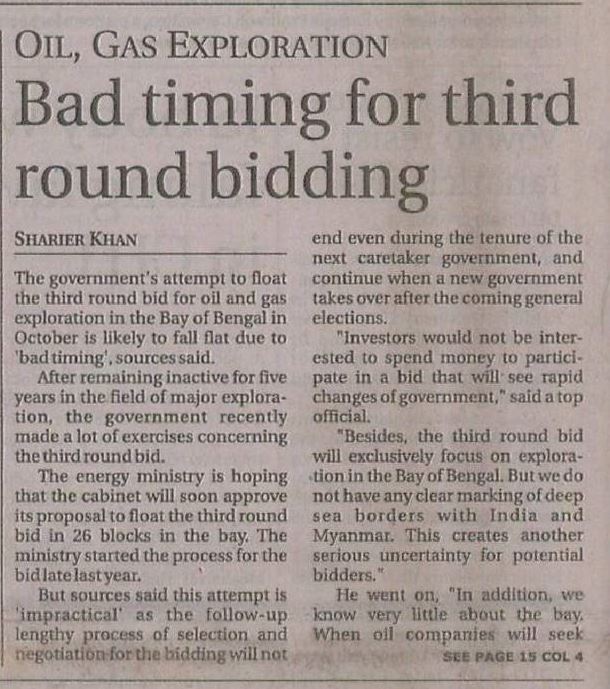 OIL, GAS EXPLORATION

Bad timing for third round bidding

SHARIER KHAN

The government's attempt to float the third round bid for oil and gas exploration in the Bay of Bengal in October is likely to fall flat due to 'bad timing', sources said.

After remaining inactive for five years in the field of major exploration, the government recently made a lot of exercises concerning the third round bid.

The energy ministry is hoping that the cabinet will soon approve its proposal to float the third round bid in 26 blocks in the bay. The ministry started the process for the bid late last year.

But sources said this attempt is 'impractical' as the follow-up lengthy process of selection and negotiation for the bidding will not end even during the tenure of the next caretaker government, and continue when a new government takes over after the coming general elections.

"Investors would not be interested to spend money to participate in a bid that will see rapid changes of government," said a top official.

"Besides, the third round bid will exclusively focus on exploration in the Bay of Bengal. But we do not have any clear marking of deep sea borders with India and Myanmar. This creates another serious uncertainty for potential bidders."

He went on, "In addition, we know very little about the bay. When oil companies will seek

SEE PAGE 15 COL 4